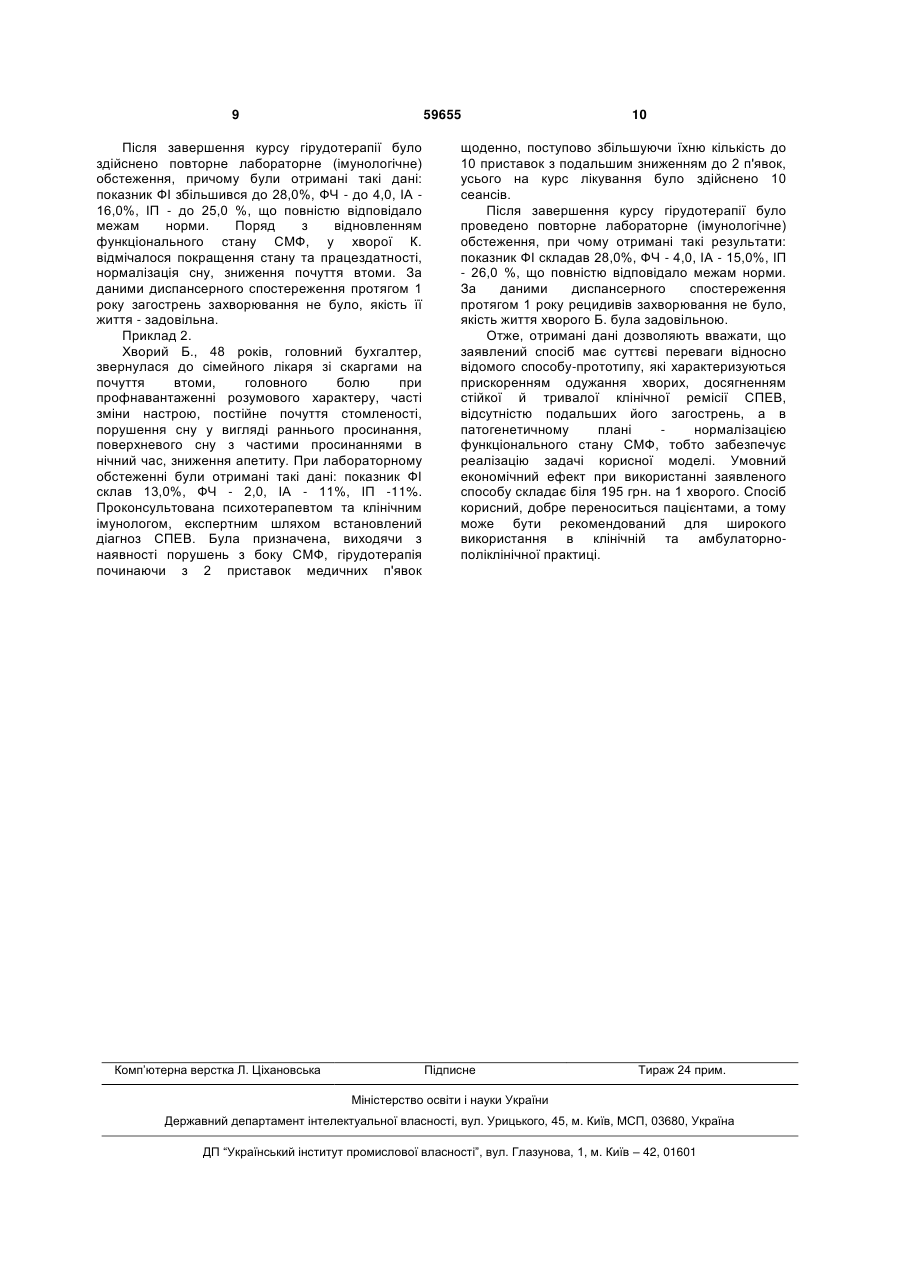 9 59655 10

Після завершення курсу гірудотерапії було здійснено повторне лабораторне (імунологічне) обстеження, причому були отримані такі дані: показник ФІ збільшився до 28,0%, ФЧ - до 4,0, ІА - 16,0%, ІП - до 25,0 %, що повністю відповідало межам норми. Поряд з відновленням функціонального стану СМФ, у хворої К. відмічалося покращення стану та працездатності, нормалізація сну, зниження почуття втоми. За даними диспансерного спостереження протягом 1 року загострень захворювання не було, якість її життя - задовільна.

Приклад 2.

Хворий Б., 48 років, головний бухгалтер, звернулася до сімейного лікаря зі скаргами на почуття втоми, головного болю при профнавантаженні розумового характеру, часті зміни настрою, постійне почуття стомленості, порушення сну у вигляді раннього просинання, поверхневого сну з частими просинаннями в нічний час, зниження апетиту. При лабораторному обстеженні були отримані такі дані: показник ФІ склав 13,0%, ФЧ - 2,0, ІА - 11%, ІП -11%. Проконсультована психотерапевтом та клінічним імунологом, експертним шляхом встановлений діагноз СПЕВ. Була призначена, виходячи з наявності порушень з боку СМФ, гірудотерапія починаючи з 2 приставок медичних п'явок щоденно, поступово збільшуючи їхню кількість до 10 приставок з подальшим зниженням до 2 п'явок, усього на курс лікування було здійснено 10 сеансів.

Після завершення курсу гірудотерапії було проведено повторне лабораторне (імунологічне) обстеження, при чому отримані такі результати: показник ФІ складав 28,0%, ФЧ - 4,0, ІА - 15,0%, ІП - 26,0 %, що повністю відповідало межам норми. За даними диспансерного спостереження протягом 1 року рецидивів захворювання не було, якість життя хворого Б. була задовільною.

Отже, отримані дані дозволяють вважати, що заявлений спосіб має суттєві переваги відносно відомого способу-прототипу, які характеризуються прискоренням одужання хворих, досягненням стійкої й тривалої клінічної ремісії СПЕВ, відсутністю подальших його загострень, а в патогенетичному плані - нормалізацією функціонального стану СМФ, тобто забезпечує реалізацію задачі корисної моделі. Умовний економічний ефект при використанні заявленого способу складає біля 195 грн. на 1 хворого. Спосіб корисний, добре переноситься пацієнтами, а тому може бути рекомендований для широкого використання в клінічній та амбулаторно-поліклінічної практиці.

Комп'ютерна верстка Л. Ціхановська Підписне Тираж 24 прим.

Міністерство освіти і науки України

Державний департамент інтелектуальної власності, вул. Урицького, 45, м. Київ, МСП, 03680, Україна

ДП "Український інститут промислової власності", вул. Глазунова, 1, м. Київ – 42, 01601